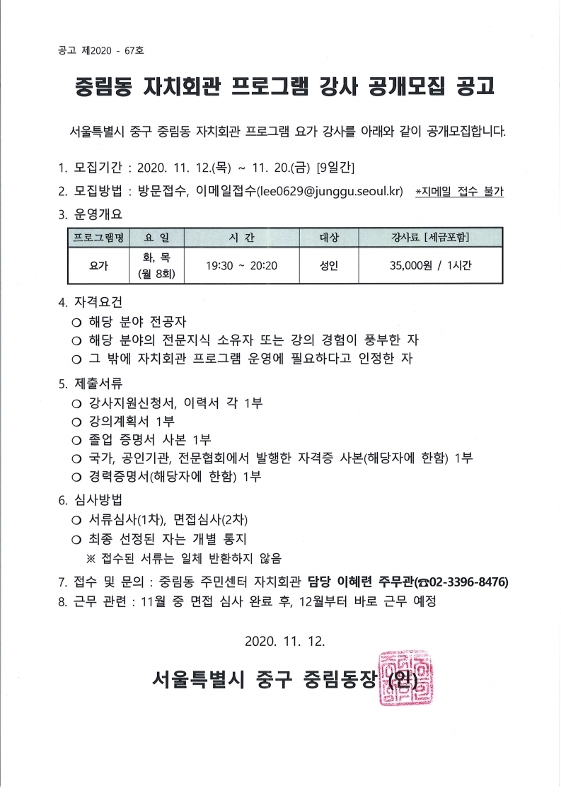 공고 제2020 - 67호

중림동 자치회관 프로그램 강사 공개모집 공고

서울특별시 중구 중림동 자치회관 프로그램 요가 강사를 아래와 같이 공개모집합니다.

1. 모집기간 : 2020. 11. 12.(목) ~ 11. 20.(금) [9일간]

2. 모집방법 : 방문접수, 이메일접수(lee0629@junggu.seoul.kr) *지메일 접수 불가

3. 운영개요

| 프로그램명 | 요 일 | 시 간 | 대상 | 강사료 [세금포함] |
|---|---|---|---|---|
| 요가 | 화, 목 (월 8회) | 19:30 ~ 20:20 | 성인 | 35,000원 / 1시간 |

4. 자격요건
○ 해당 분야 전공자
○ 해당 분야의 전문지식 소유자 또는 강의 경험이 풍부한 자
○ 그 밖에 자치회관 프로그램 운영에 필요하다고 인정한 자

5. 제출서류
○ 강사지원신청서, 이력서 각 1부
○ 강의계획서 1부
○ 졸업 증명서 사본 1부
○ 국가, 공인기관, 전문협회에서 발행한 자격증 사본(해당자에 한함) 1부
○ 경력증명서(해당자에 한함) 1부

6. 심사방법
○ 서류심사(1차), 면접심사(2차)
○ 최종 선정된 자는 개별 통지
※ 접수된 서류는 일체 반환하지 않음

7. 접수 및 문의 : 중림동 주민센터 자치회관 담당 이혜련 주무관(☎02-3396-8476)

8. 근무 관련 : 11월 중 면접 심사 완료 후, 12월부터 바로 근무 예정

2020. 11. 12.

서울특별시 중구 중림동장 (인)